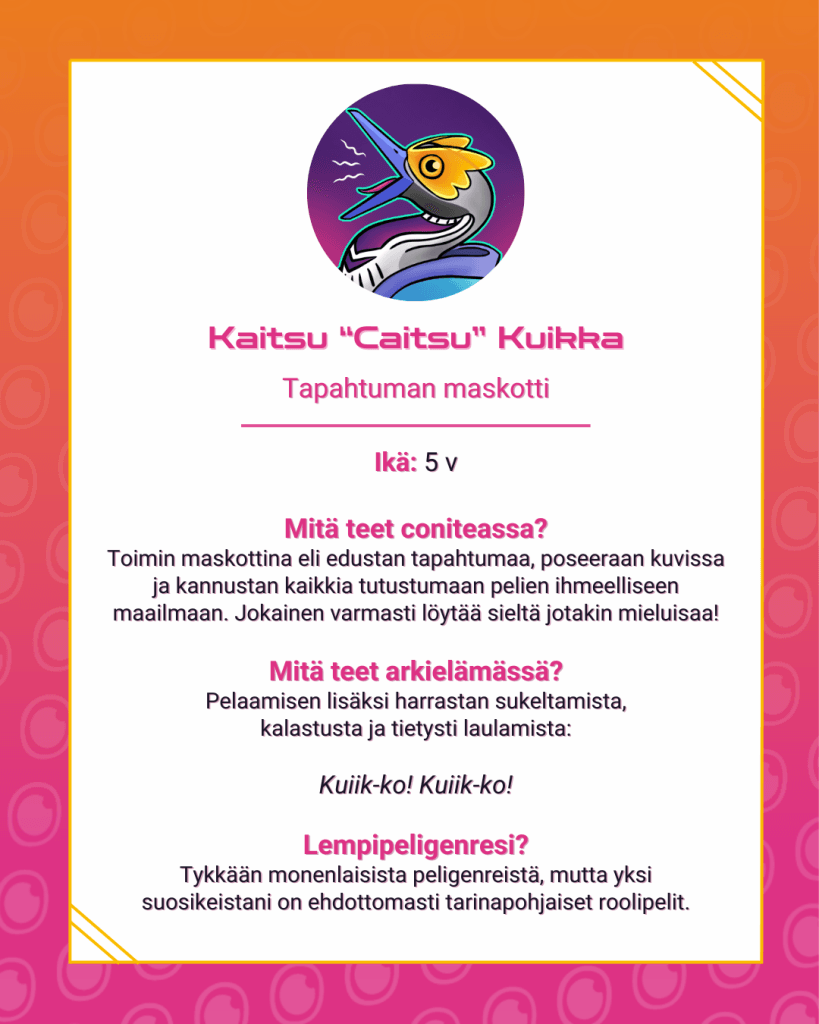 Kaitsu “Caitsu” Kuikka

Tapahtuman maskotti

Ikä: 5 v

Mitä teet coniteassa?
Toimin maskottina eli edustan tapahtumaa, poseeraan kuvissa ja kannustan kaikkia tutustumaan pelien ihmeelliseen maailmaan. Jokainen varmasti löytää sieltä jotakin mieluisaa!

Mitä teet arkielämässä?
Pelaamisen lisäksi harrastan sukeltamista, kalastusta ja tietysti laulamista:

Kuiik-ko! Kuiik-ko!

Lempipeligenresi?
Tykkään monenlaisista peligenreistä, mutta yksi suosikeistani on ehdottomasti tarinapohjaiset roolipelit.